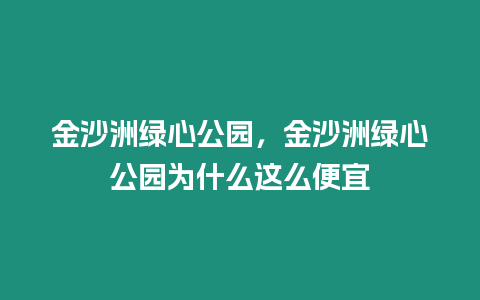 金沙洲绿心公园，金沙洲绿心公园为什么这么便宜